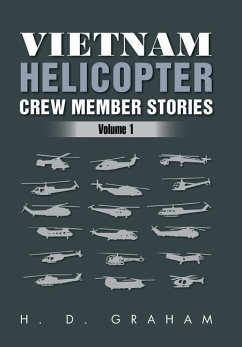 VIETNAM
HELICOPTER
CREW MEMBER STORIES

Volume 1

H. D. GRAHAM